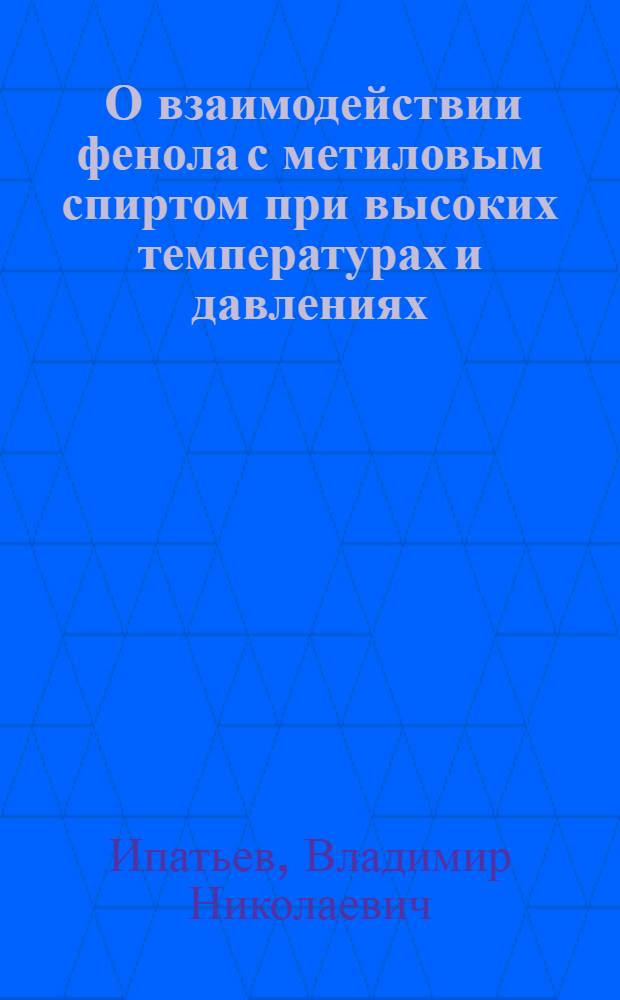 О взаимодействии фенола с метиловым спиртом при высоких температурах и давлениях

Ипатьев, Владимир Николаевич